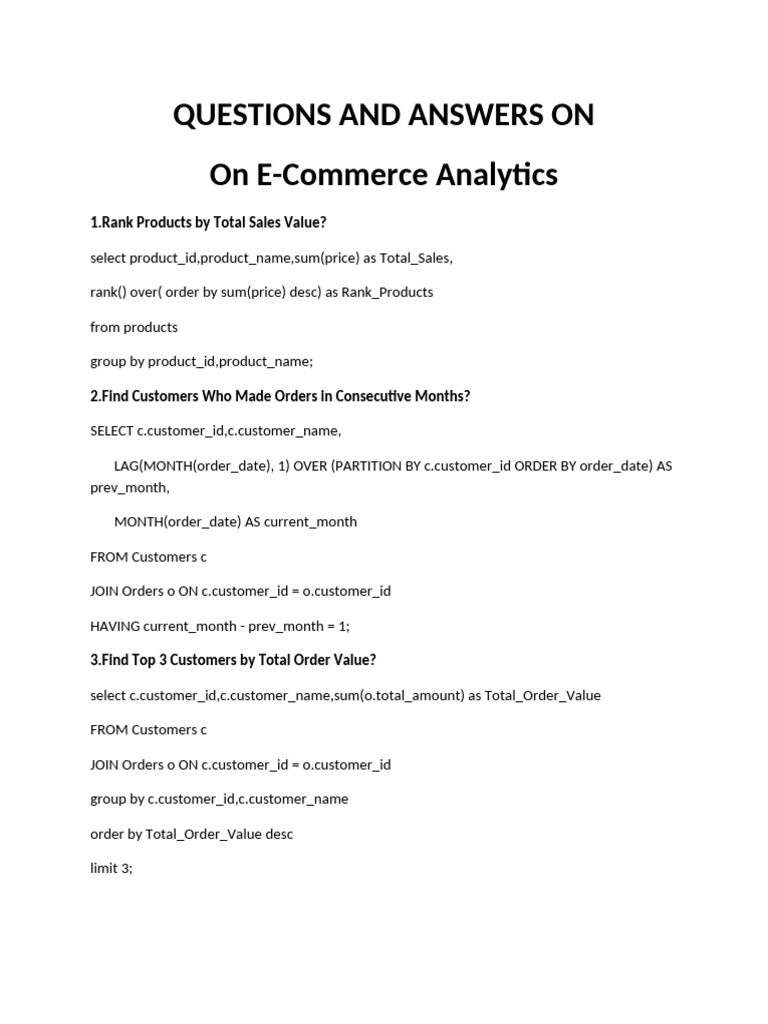 QUESTIONS AND ANSWERS ON

On E-Commerce Analytics

1.Rank Products by Total Sales Value?

select product_id,product_name,sum(price) as Total_Sales,

rank() over( order by sum(price) desc) as Rank_Products

from products

group by product_id,product_name;

2.Find Customers Who Made Orders in Consecutive Months?

SELECT c.customer_id,c.customer_name,

LAG(MONTH(order_date), 1) OVER (PARTITION BY c.customer_id ORDER BY order_date) AS prev_month,

MONTH(order_date) AS current_month

FROM Customers c

JOIN Orders o ON c.customer_id = o.customer_id

HAVING current_month - prev_month = 1;

3.Find Top 3 Customers by Total Order Value?

select c.customer_id,c.customer_name,sum(o.total_amount) as Total_Order_Value

FROM Customers c

JOIN Orders o ON c.customer_id = o.customer_id

group by c.customer_id,c.customer_name

order by Total_Order_Value desc

limit 3;